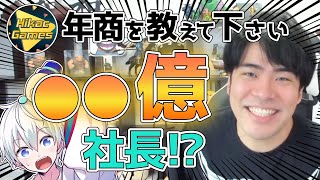 Hikac Games

年商を教えて下さい

●●億

社長!?